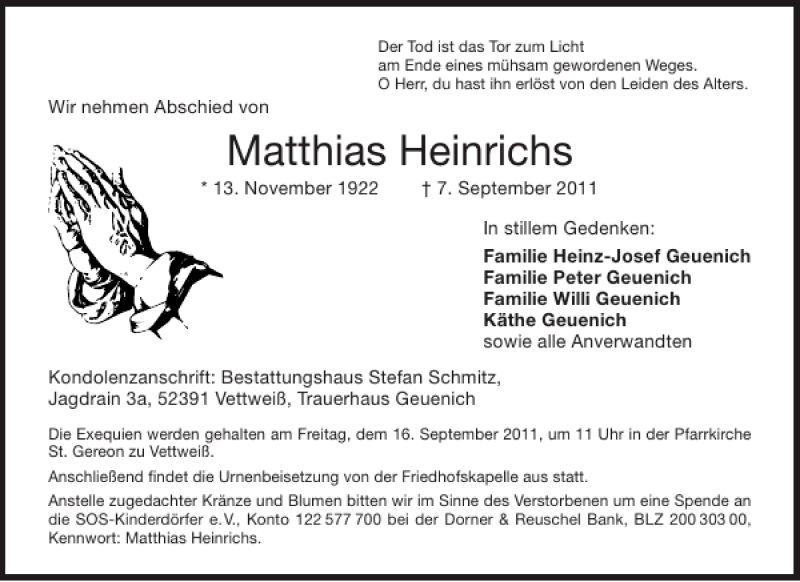 Der Tod ist das Tor zum Licht
am Ende eines mühsam gewordenen Weges.
O Herr, du hast ihn erlöst von den Leiden des Alters.

Wir nehmen Abschied von

Matthias Heinrichs

* 13. November 1922 † 7. September 2011

In stillem Gedenken:

Familie Heinz-Josef Geuenich
Familie Peter Geuenich
Familie Willi Geuenich
Käthe Geuenich
sowie alle Anverwandten

Kondolenzanschrift: Bestattungshaus Stefan Schmitz, Jagdrain 3a, 52391 Vettweiß, Trauerhaus Geuenich

Die Exequien werden gehalten am Freitag, dem 16. September 2011, um 11 Uhr in der Pfarrkirche St. Gereon zu Vettweiß.

Anschließend findet die Urnenbeisetzung von der Friedhofskapelle aus statt.

Anstelle zugedachter Kränze und Blumen bitten wir im Sinne des Verstorbenen um eine Spende an die SOS-Kinderdörfer e.V., Konto 122 577 700 bei der Dorner & Reuschel Bank, BLZ 200 303 00, Kennwort: Matthias Heinrichs.